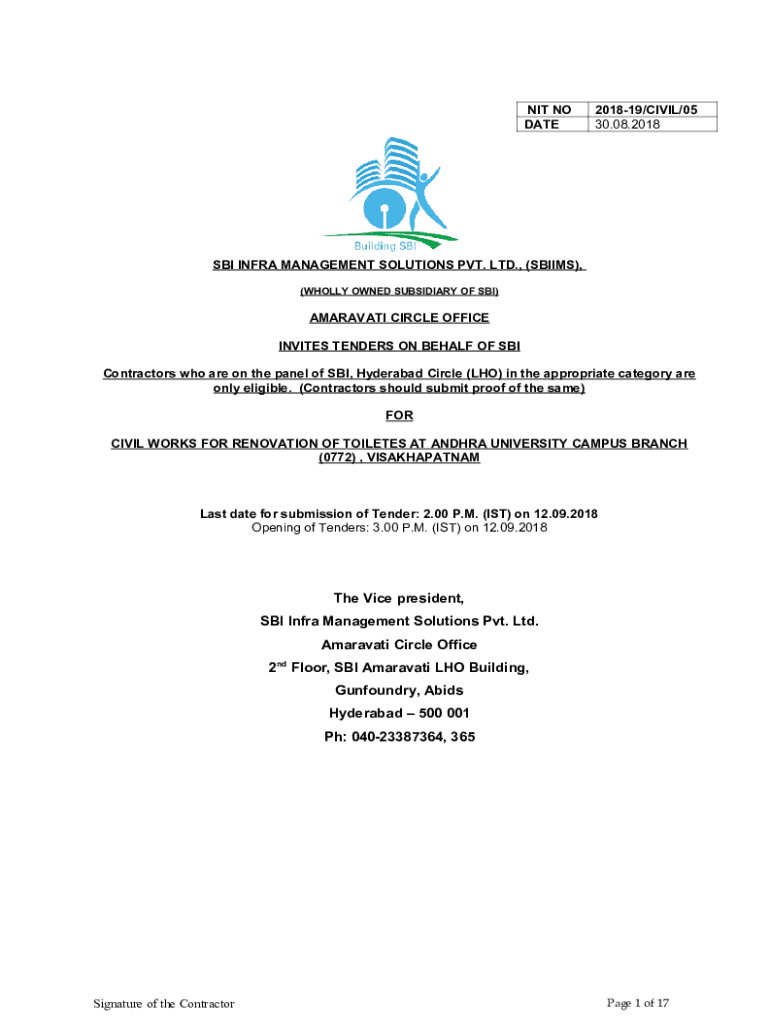 | NIT NO | 2018-19/CIVIL/05 |
|---|---|
| DATE | 30.08.2018 |

Building SBI

SBI INFRA MANAGEMENT SOLUTIONS PVT. LTD., (SBIIMS),

(WHOLLY OWNED SUBSIDIARY OF SBI)

AMARAVATI CIRCLE OFFICE

INVITES TENDERS ON BEHALF OF SBI

Contractors who are on the panel of SBI, Hyderabad Circle (LHO) in the appropriate category are only eligible. (Contractors should submit proof of the same)

FOR

CIVIL WORKS FOR RENOVATION OF TOILETES AT ANDHRA UNIVERSITY CAMPUS BRANCH (0772) , VISAKHAPATNAM

Last date for submission of Tender: 2.00 P.M. (IST) on 12.09.2018
Opening of Tenders: 3.00 P.M. (IST) on 12.09.2018

The Vice president,
SBI Infra Management Solutions Pvt. Ltd.
Amaravati Circle Office
2$^{nd}$ Floor, SBI Amaravati LHO Building,
Gunfoundry, Abids
Hyderabad – 500 001
Ph: 040-23387364, 365

Signature of the Contractor

Page 1 of 17